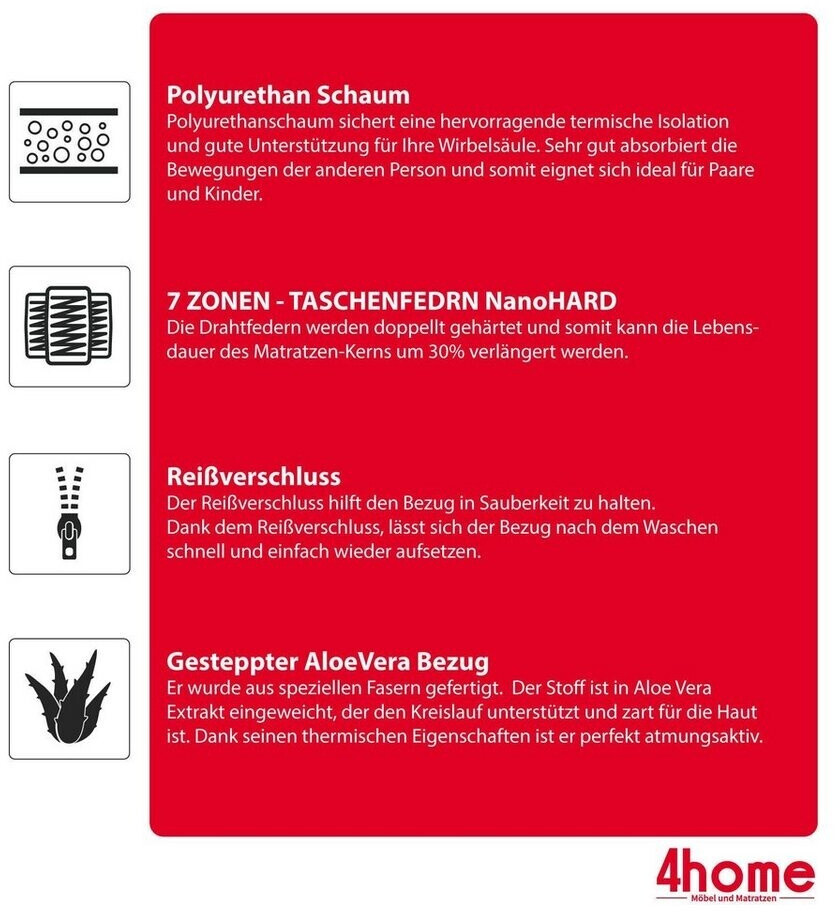 Polyurethan Schaum
Polyurethanschaum sichert eine hervorragende termische Isolation und gute Unterstützung für Ihre Wirbelsäule. Sehr gut absorbiert die Bewegungen der anderen Person und somit eignet sich ideal für Paare und Kinder.

7 ZONEN - TASCHENFEDRN NanoHARD
Die Drahtfedern werden doppellt gehärtet und somit kann die Lebensdauer des Matratzen-Kerns um 30% verlängert werden.

Reißverschluss
Der Reißverschluss hilft den Bezug in Sauberkeit zu halten.
Dank dem Reißverschluss, lässt sich der Bezug nach dem Waschen schnell und einfach wieder aufsetzen.

Gesteppter AloeVera Bezug
Er wurde aus speziellen Fasern gefertigt. Der Stoff ist in Aloe Vera Extrakt eingeweicht, der den Kreislauf unterstützt und zart für die Haut ist. Dank seinen thermischen Eigenschaften ist er perfekt atmungsaktiv.

4home
Möbel und Matratzen